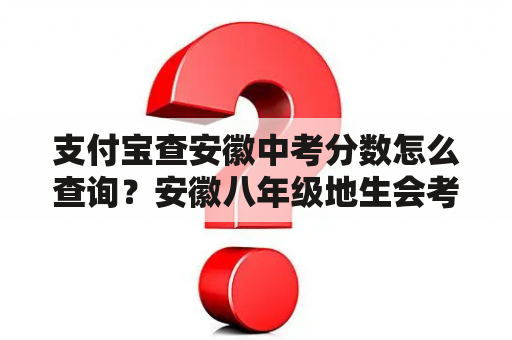 支付宝查安徽中考分数怎么查询？安徽八年级地生会考